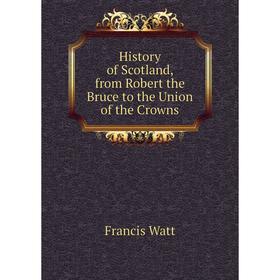 History of Scotland, from Robert the Bruce to the Union of the Crowns

Francis Watt